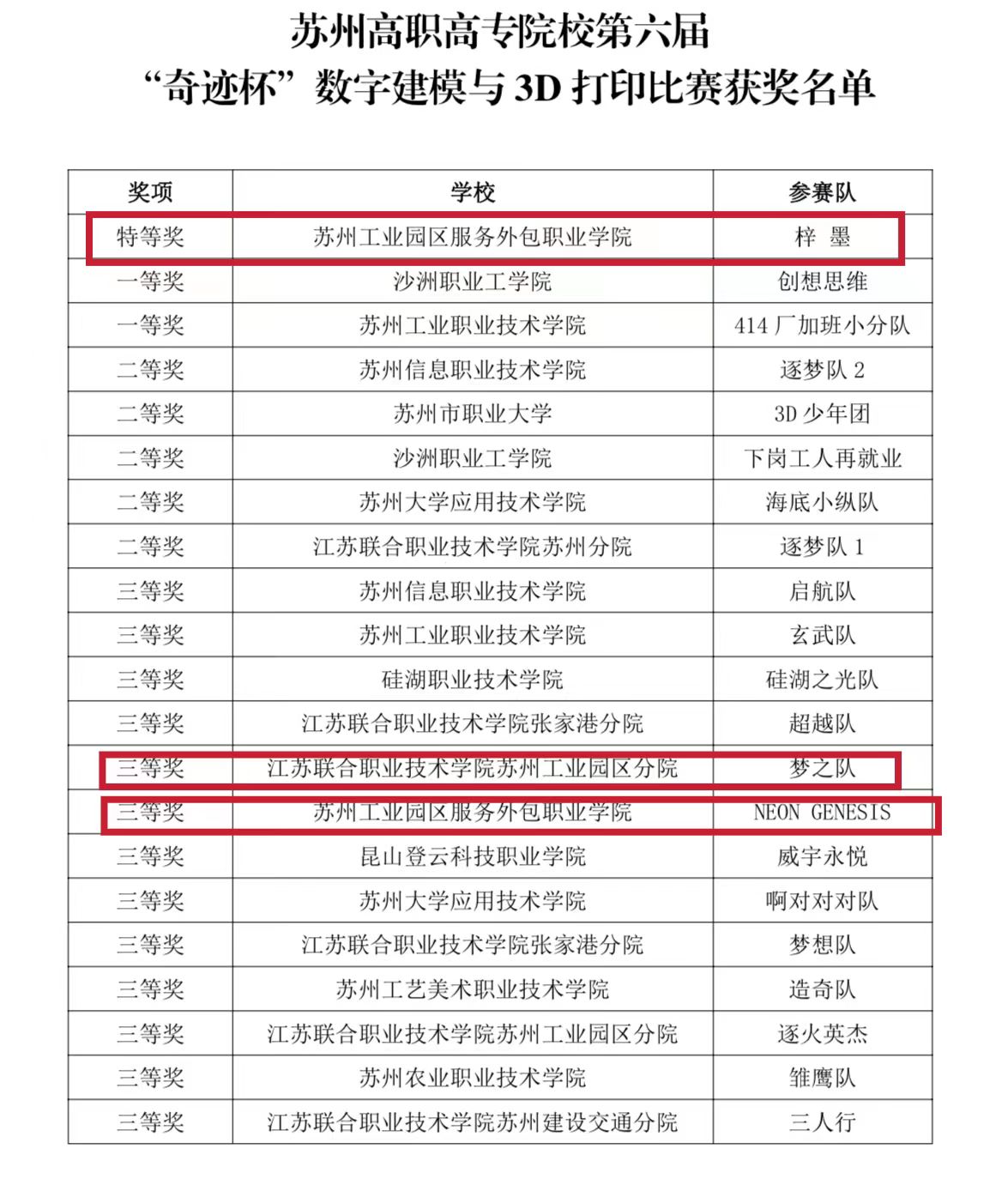 苏州高职高专院校第六届
“奇迹杯”数字建模与 3D 打印比赛获奖名单

| 奖项 | 学校 | 参赛队 |
|---|---|---|
| 特等奖 | 苏州工业园区服务外包职业学院 | 梓 墨 |
| 一等奖 | 沙洲职业工学院 | 创想思维 |
| 一等奖 | 苏州工业职业技术学院 | 414 厂加班小分队 |
| 二等奖 | 苏州信息职业技术学院 | 逐梦队 2 |
| 二等奖 | 苏州市职业大学 | 3D 少年团 |
| 二等奖 | 沙洲职业工学院 | 下岗工人再就业 |
| 二等奖 | 苏州大学应用技术学院 | 海底小纵队 |
| 二等奖 | 江苏联合职业技术学院苏州分院 | 逐梦队 1 |
| 三等奖 | 苏州信息职业技术学院 | 启航队 |
| 三等奖 | 苏州工业职业技术学院 | 玄武队 |
| 三等奖 | 硅湖职业技术学院 | 硅湖之光队 |
| 三等奖 | 江苏联合职业技术学院张家港分院 | 超越队 |
| 三等奖 | 江苏联合职业技术学院苏州工业园区分院 | 梦之队 |
| 三等奖 | 苏州工业园区服务外包职业学院 | NEON GENESIS |
| 三等奖 | 昆山登云科技职业学院 | 威宇永悦 |
| 三等奖 | 苏州大学应用技术学院 | 啊对对对队 |
| 三等奖 | 江苏联合职业技术学院张家港分院 | 梦想队 |
| 三等奖 | 苏州工艺美术职业技术学院 | 造奇队 |
| 三等奖 | 江苏联合职业技术学院苏州工业园区分院 | 逐火英杰 |
| 三等奖 | 苏州农业职业技术学院 | 雏鹰队 |
| 三等奖 | 江苏联合职业技术学院苏州建设交通分院 | 三人行 |